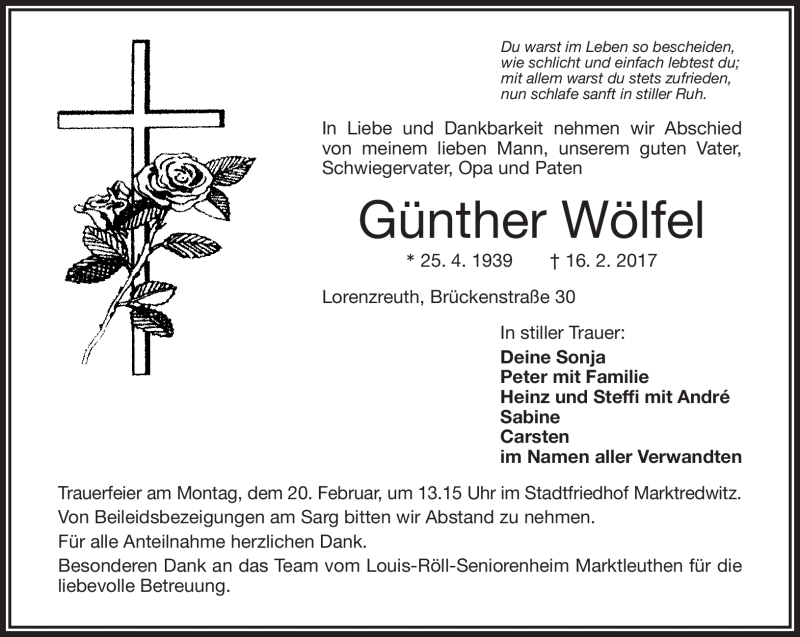 Du warst im Leben so bescheiden,
wie schlicht und einfach lebtest du;
mit allem warst du stets zufrieden,
nun schlafe sanft in stiller Ruh.

In Liebe und Dankbarkeit nehmen wir Abschied von meinem lieben Mann, unserem guten Vater, Schwiegervater, Opa und Paten

Günther Wölfel

* 25. 4. 1939 † 16. 2. 2017

Lorenzreuth, Brückenstraße 30

In stiller Trauer:
Deine Sonja
Peter mit Familie
Heinz und Steffi mit André
Sabine
Carsten
im Namen aller Verwandten

Trauerfeier am Montag, dem 20. Februar, um 13.15 Uhr im Stadtfriedhof Marktredwitz.
Von Beileidsbezeigungen am Sarg bitten wir Abstand zu nehmen.
Für alle Anteilnahme herzlichen Dank.
Besonderen Dank an das Team vom Louis-Röll-Seniorenheim Marktleuthen für die liebevolle Betreuung.